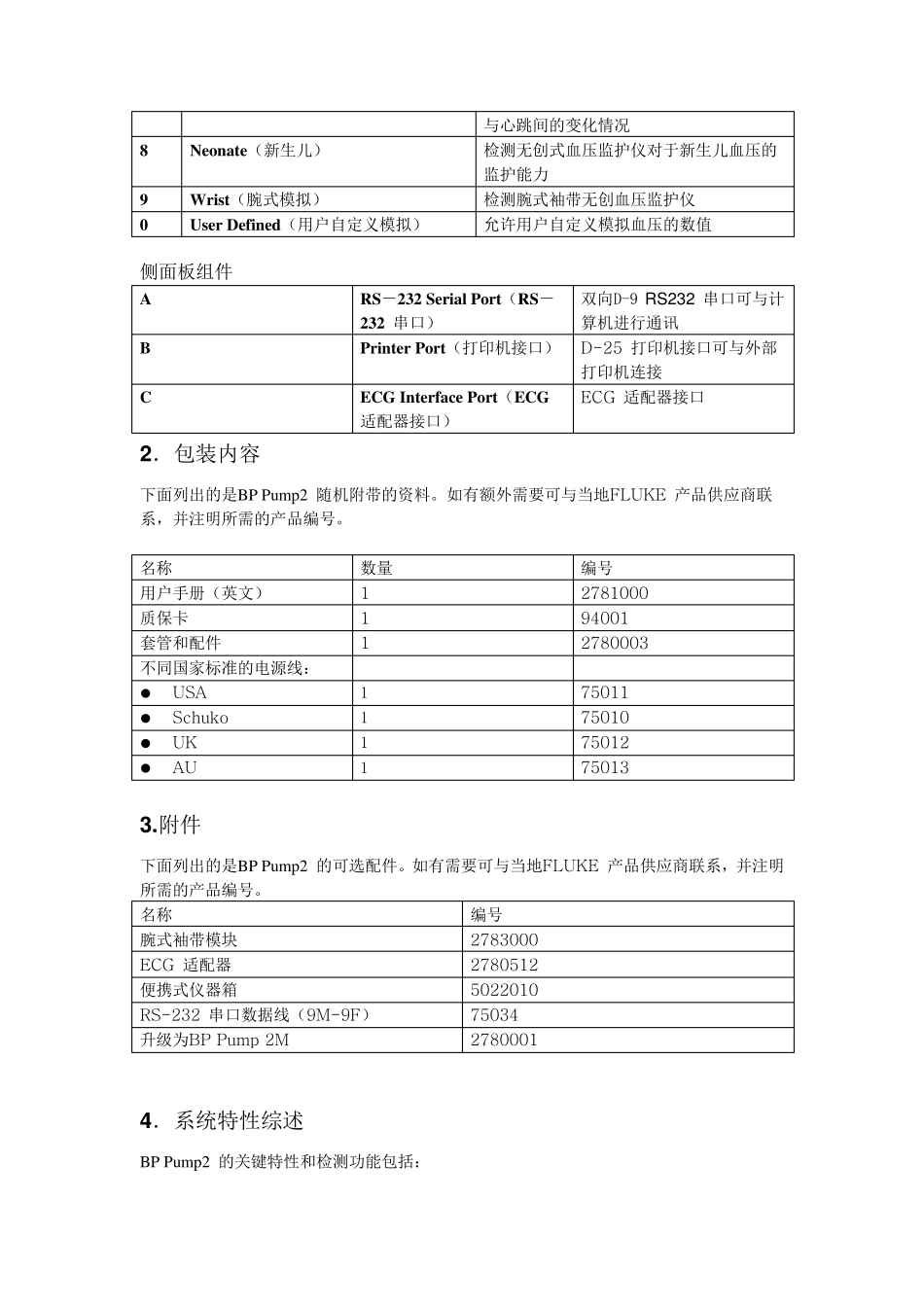 |  |  | 与心跳间的变化情况 |
|---|---|---|
| 8 | Neonate（新生儿） | 检测无创式血压监护仪对于新生儿血压的监护能力 |
| 9 | Wrist（腕式模拟） | 检测腕式袖带无创血压监护仪 |
| 0 | User Defined（用户自定义模拟） | 允许用户自定义模拟血压的数值 |

侧面板组件

| A | RS－232 Serial Port（RS－232 串口） | 双向D-9 RS232 串口可与计算机进行通讯 |
|---|---|---|
| B | Printer Port（打印机接口） | D-25 打印机接口可与外部打印机连接 |
| C | ECG Interface Port（ECG 适配器接口） | ECG 适配器接口 |

2．包装内容

下面列出的是BP Pump2 随机附带的资料。如有额外需要可与当地FLUKE 产品供应商联系，并注明所需的产品编号。

| 名称 | 数量 | 编号 |
|---|---|---|
| 用户手册（英文） | 1 | 2781000 |
| 质保卡 | 1 | 94001 |
| 套管和配件 | 1 | 2780003 |
| 不同国家标准的电源线： |  |  |
| ● USA | 1 | 75011 |
| ● Schuko | 1 | 75010 |
| ● UK | 1 | 75012 |
| ● AU | 1 | 75013 |

3.附件

下面列出的是BP Pump2 的可选配件。如有需要可与当地FLUKE 产品供应商联系，并注明所需的产品编号。

| 名称 | 编号 |
|---|---|
| 腕式袖带模块 | 2783000 |
| ECG 适配器 | 2780512 |
| 便携式仪器箱 | 5022010 |
| RS-232 串口数据线（9M-9F） | 75034 |
| 升级为BP Pump 2M | 2780001 |

4．系统特性综述

BP Pump2 的关键特性和检测功能包括：